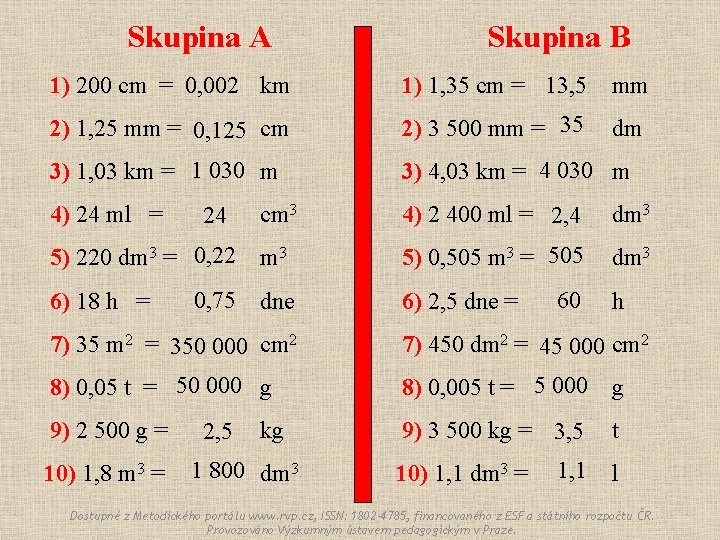 Skupina A

1) 200 cm = 0,002 km

2) 1,25 mm = 0,125 cm

3) 1,03 km = 1 030 m

4) 24 ml = 24 $cm^3$

5) 220 $dm^3$ = 0,22 $m^3$

6) 18 h = 0,75 dne

7) 35 $m^2$ = 350 000 $cm^2$

8) 0,05 t = 50 000 g

9) 2 500 g = 2,5 kg

10) 1,8 $m^3$ = 1 800 $dm^3$

Skupina B

1) 1,35 cm = 13,5 mm

2) 3 500 mm = 35 dm

3) 4,03 km = 4 030 m

4) 2 400 ml = 2,4 $dm^3$

5) 0,505 $m^3$ = 505 $dm^3$

6) 2,5 dne = 60 h

7) 450 $dm^2$ = 45 000 $cm^2$

8) 0,005 t = 5 000 g

9) 3 500 kg = 3,5 t

10) 1,1 $dm^3$ = 1,1 l

Dostupné z Metodického portálu www.rvp.cz, ISSN: 1802-4785, financovaného z ESF a státního rozpočtu ČR. Provozováno Výzkumným ústavem pedagogickým v Praze.